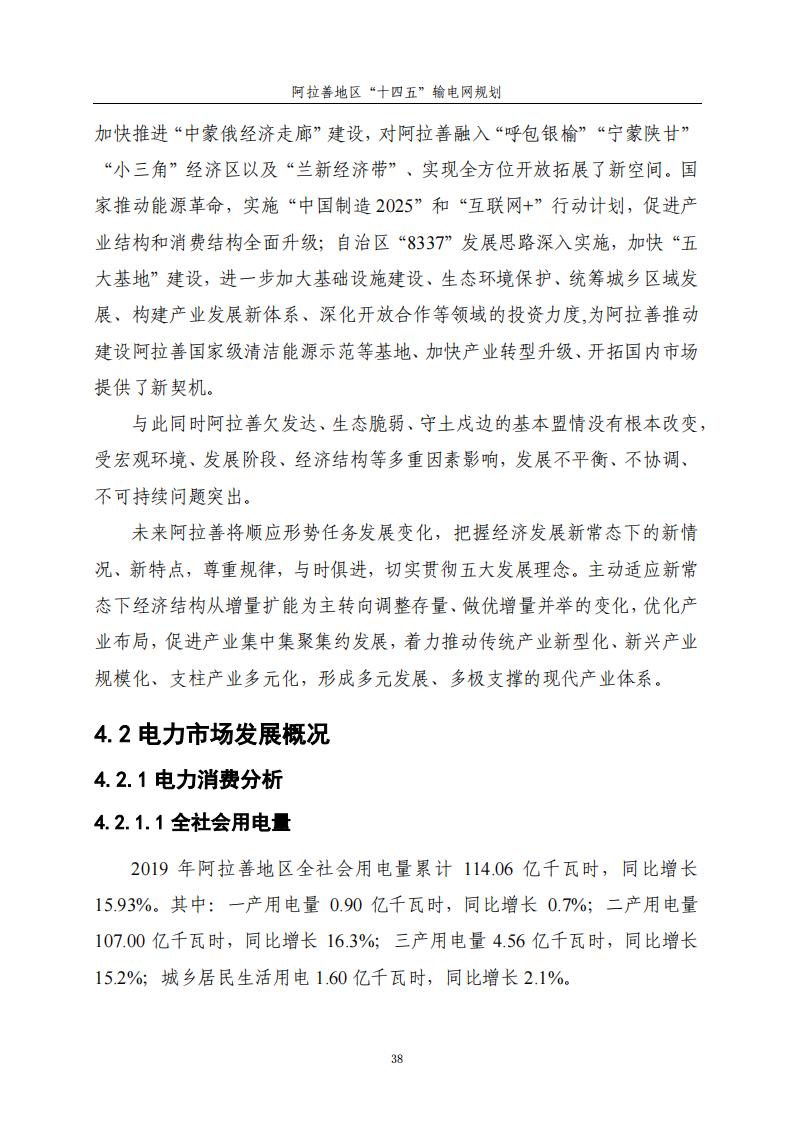 阿拉善地区“十四五”输电网规划

加快推进“中蒙俄经济走廊”建设，对阿拉善融入“呼包银榆”“宁蒙陕甘”“小三角”经济区以及“兰新经济带”、实现全方位开放拓展了新空间。国家推动能源革命，实施“中国制造 2025”和“互联网+”行动计划，促进产业结构和消费结构全面升级；自治区“8337”发展思路深入实施，加快“五大基地”建设，进一步加大基础设施建设、生态环境保护、统筹城乡区域发展、构建产业发展新体系、深化开放合作等领域的投资力度,为阿拉善推动建设阿拉善国家级清洁能源示范等基地、加快产业转型升级、开拓国内市场提供了新契机。

与此同时阿拉善欠发达、生态脆弱、守土戍边的基本盟情没有根本改变，受宏观环境、发展阶段、经济结构等多重因素影响，发展不平衡、不协调、不可持续问题突出。

未来阿拉善将顺应形势任务发展变化，把握经济发展新常态下的新情况、新特点，尊重规律，与时俱进，切实贯彻五大发展理念。主动适应新常态下经济结构从增量扩能为主转向调整存量、做优增量并举的变化，优化产业布局，促进产业集中集聚集约发展，着力推动传统产业新型化、新兴产业规模化、支柱产业多元化，形成多元发展、多极支撑的现代产业体系。

4.2 电力市场发展概况

4.2.1 电力消费分析

4.2.1.1 全社会用电量

2019 年阿拉善地区全社会用电量累计 114.06 亿千瓦时，同比增长 15.93%。其中：一产用电量 0.90 亿千瓦时，同比增长 0.7%；二产用电量 107.00 亿千瓦时，同比增长 16.3%；三产用电量 4.56 亿千瓦时，同比增长 15.2%；城乡居民生活用电 1.60 亿千瓦时，同比增长 2.1%。

38